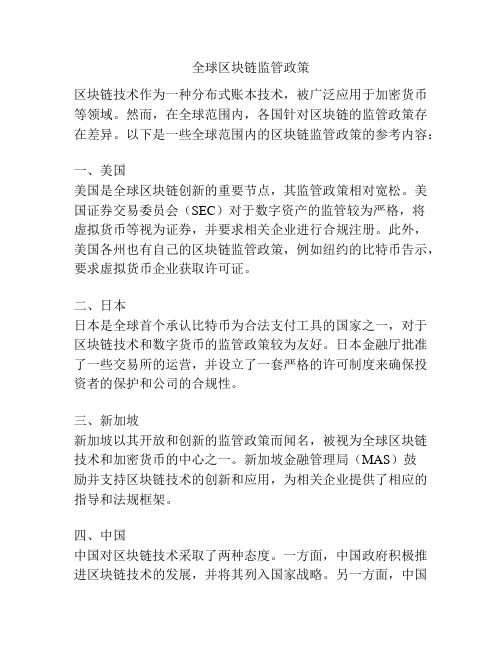 全球区块链监管政策

区块链技术作为一种分布式账本技术，被广泛应用于加密货币等领域。然而，在全球范围内，各国针对区块链的监管政策存在差异。以下是一些全球范围内的区块链监管政策的参考内容：

一、美国
美国是全球区块链创新的重要节点，其监管政策相对宽松。美国证券交易委员会（SEC）对于数字资产的监管较为严格，将虚拟货币等视为证券，并要求相关企业进行合规注册。此外，美国各州也有自己的区块链监管政策，例如纽约的比特币告示，要求虚拟货币企业获取许可证。

二、日本
日本是全球首个承认比特币为合法支付工具的国家之一，对于区块链技术和数字货币的监管政策较为友好。日本金融厅批准了一些交易所的运营，并设立了一套严格的许可制度来确保投资者的保护和公司的合规性。

三、新加坡
新加坡以其开放和创新的监管政策而闻名，被视为全球区块链技术和加密货币的中心之一。新加坡金融管理局（MAS）鼓励并支持区块链技术的创新和应用，为相关企业提供了相应的指导和法规框架。

四、中国
中国对区块链技术采取了两种态度。一方面，中国政府积极推进区块链技术的发展，并将其列入国家战略。另一方面，中国